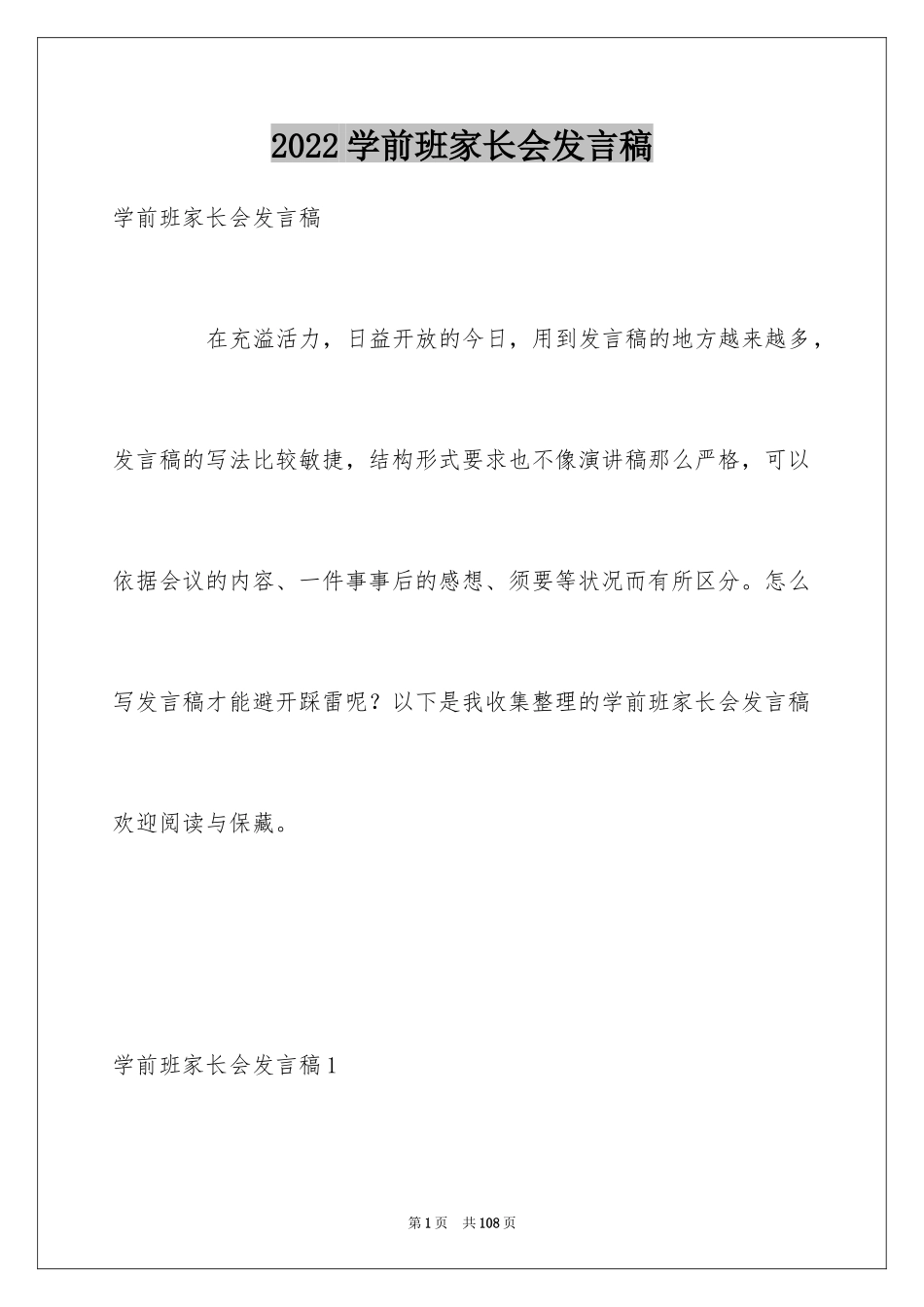 2022学前班家长会发言稿

学前班家长会发言稿

在充溢活力，日益开放的今日，用到发言稿的地方越来越多，发言稿的写法比较敏捷，结构形式要求也不像演讲稿那么严格，可以依据会议的内容、一件事事后的感想、须要等状况而有所区分。怎么写发言稿才能避开踩雷呢？以下是我收集整理的学前班家长会发言稿欢迎阅读与保藏。

学前班家长会发言稿1

第1页 共108页